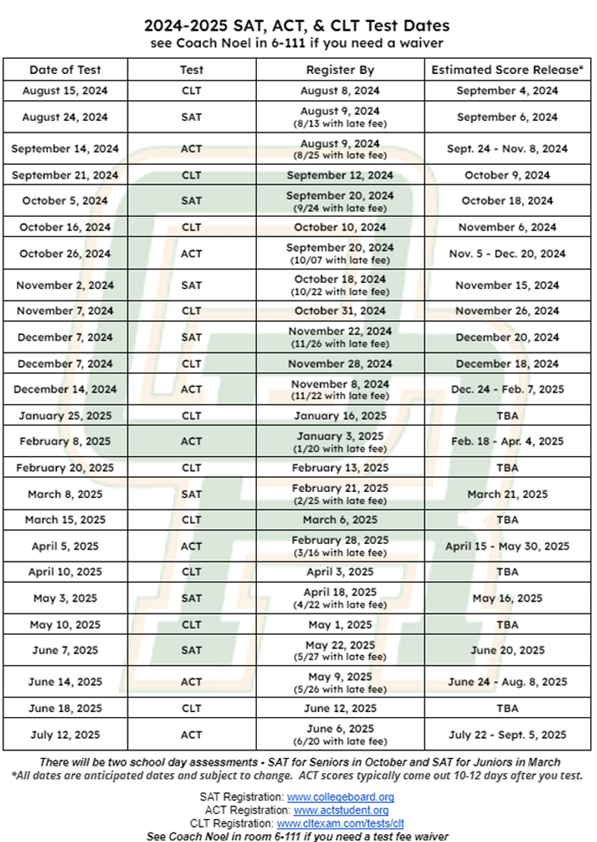 2024-2025 SAT, ACT, & CLT Test Dates
see Coach Noel in 6-111 if you need a waiver

| Date of Test | Test | Register By | Estimated Score Release* |
|---|---|---|---|
| August 15, 2024 | CLT | August 8, 2024 | September 4, 2024 |
| August 24, 2024 | SAT | August 9, 2024 (8/13 with late fee) | September 6, 2024 |
| September 14, 2024 | ACT | August 9, 2024 (8/25 with late fee) | Sept. 24 - Nov. 8, 2024 |
| September 21, 2024 | CLT | September 12, 2024 | October 9, 2024 |
| October 5, 2024 | SAT | September 20, 2024 (9/24 with late fee) | October 18, 2024 |
| October 16, 2024 | CLT | October 10, 2024 | November 6, 2024 |
| October 26, 2024 | ACT | September 20, 2024 (10/07 with late fee) | Nov. 5 - Dec. 20, 2024 |
| November 2, 2024 | SAT | October 18, 2024 (10/22 with late fee) | November 15, 2024 |
| November 7, 2024 | CLT | October 31, 2024 | November 26, 2024 |
| December 7, 2024 | SAT | November 22, 2024 (11/26 with late fee) | December 20, 2024 |
| December 7, 2024 | CLT | November 28, 2024 | December 18, 2024 |
| December 14, 2024 | ACT | November 8, 2024 (11/22 with late fee) | Dec. 24 - Feb. 7, 2025 |
| January 25, 2025 | CLT | January 16, 2025 | TBA |
| February 8, 2025 | ACT | January 3, 2025 (1/20 with late fee) | Feb. 18 - Apr. 4, 2025 |
| February 20, 2025 | CLT | February 13, 2025 | TBA |
| March 8, 2025 | SAT | February 21, 2025 (2/25 with late fee) | March 21, 2025 |
| March 15, 2025 | CLT | March 6, 2025 | TBA |
| April 5, 2025 | ACT | February 28, 2025 (3/16 with late fee) | April 15 - May 30, 2025 |
| April 10, 2025 | CLT | April 3, 2025 | TBA |
| May 3, 2025 | SAT | April 18, 2025 (4/22 with late fee) | May 16, 2025 |
| May 10, 2025 | CLT | May 1, 2025 | TBA |
| June 7, 2025 | SAT | May 22, 2025 (5/27 with late fee) | June 20, 2025 |
| June 14, 2025 | ACT | May 9, 2025 (5/26 with late fee) | June 24 - Aug. 8, 2025 |
| June 18, 2025 | CLT | June 12, 2025 | TBA |
| July 12, 2025 | ACT | June 6, 2025 (6/20 with late fee) | July 22 - Sept. 5, 2025 |

There will be two school day assessments - SAT for Seniors in October and SAT for Juniors in March
*All dates are anticipated dates and subject to change. ACT scores typically come out 10-12 days after you test.

SAT Registration: www.collegeboard.org
ACT Registration: www.actstudent.org
CLT Registration: www.cltexam.com/tests/clt
See Coach Noel in room 6-111 if you need a test fee waiver